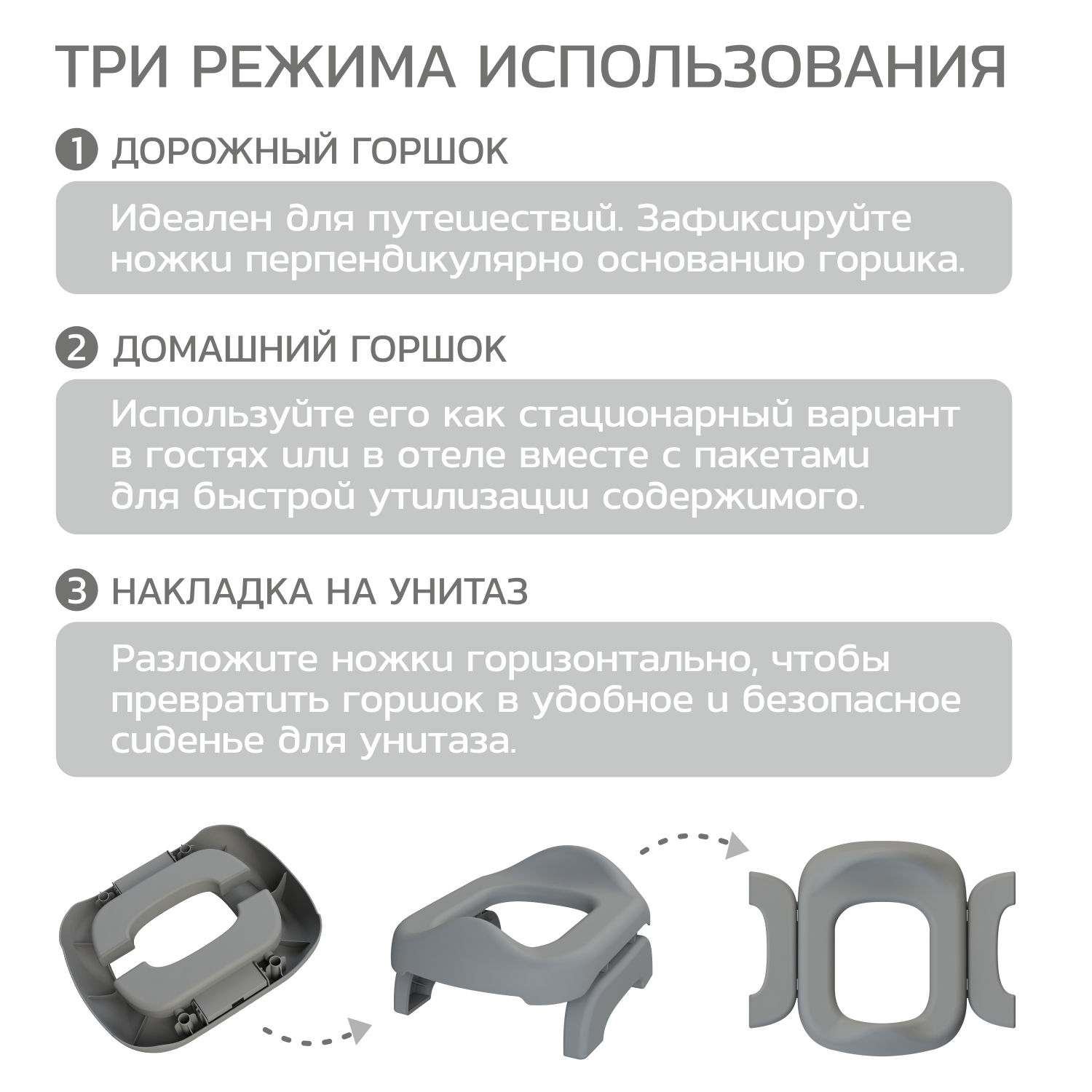 ТРИ РЕЖИМА ИСПОЛЬЗОВАНИЯ

1 ДОРОЖНЫЙ ГОРШОК

Идеален для путешествий. Зафиксируйте ножки перпендикулярно основанию горшка.

2 ДОМАШНИЙ ГОРШОК

Используйте его как стационарный вариант в гостях или в отеле вместе с пакетами для быстрой утилизации содержимого.

3 НАКЛАДКА НА УНИТАЗ

Разложите ножки горизонтально, чтобы превратить горшок в удобное и безопасное сиденье для унитаза.